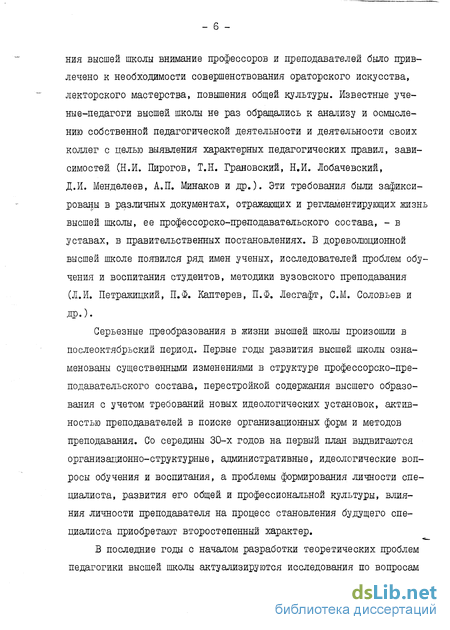 - 6 -

ния высшей школы внимание профессоров и преподавателей было привлечено к необходимости совершенствования ораторского искусства, лекторского мастерства, повышения общей культуры. Известные ученые-педагоги высшей школы не раз обращались к анализу и осмыслению собственной педагогической деятельности и деятельности своих коллег с целью выявления характерных педагогических правил, зависимостей (Н.И. Пирогов, Т.Н. Грановский, Н.И. Лобачевский, Д.И. Менделеев, А.П. Минаков и др.). Эти требования были зафиксированы в различных документах, отражающих и регламентирующих жизнь высшей школы, ее профессорско-преподавательского состава, - в уставах, в правительственных постановлениях. В дореволюционной высшей школе появился ряд имен ученых, исследователей проблем обучения и воспитания студентов, методики вузовского преподавания (Л.И. Петражицкий, П.Ф. Каптерев, П.Ф. Лесгафт, С.М. Соловьев и др.).

Серьезные преобразования в жизни высшей школы произошли в послеоктябрьский период. Первые годы развития высшей школы ознаменованы существенными изменениями в структуре профессорско-преподавательского состава, перестройкой содержания высшего образования с учетом требований новых идеологических установок, активностью преподавателей в поиске организационных форм и методов преподавания. Со середины 30-х годов на первый план выдвигаются организационно-структурные, административные, идеологические вопросы обучения и воспитания, а проблемы формирования личности специалиста, развития его общей и профессиональной культуры, влияния личности преподавателя на процесс становления будущего специалиста приобретают второстепенный характер.

В последние годы с началом разработки теоретических проблем педагогики высшей школы актуализируются исследования по вопросам

dsLib.net
библиотека диссертаций